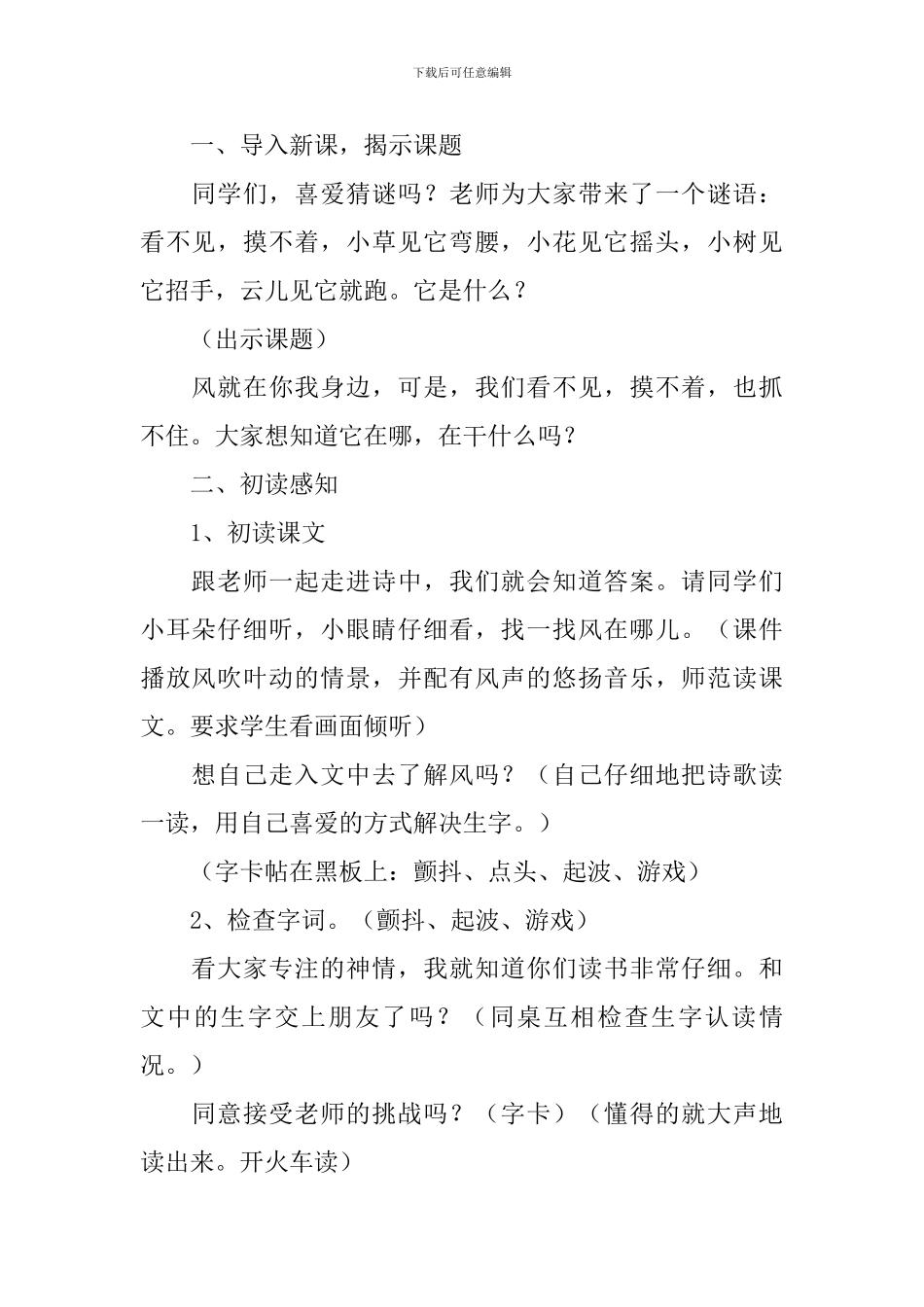 下载后可任意编辑

一、导入新课，揭示课题

同学们，喜爱猜谜吗？老师为大家带来了一个谜语：看不见，摸不着，小草见它弯腰，小花见它摇头，小树见它招手，云儿见它就跑。它是什么？

（出示课题）

风就在你我身边，可是，我们看不见，摸不着，也抓不住。大家想知道它在哪，在干什么吗？

二、初读感知

1、初读课文

跟老师一起走进诗中，我们就会知道答案。请同学们小耳朵仔细听，小眼睛仔细看，找一找风在哪儿。（课件播放风吹叶动的情景，并配有风声的悠扬音乐，师范读课文。要求学生看画面倾听）

想自己走入文中去了解风吗？（自己仔细地把诗歌读一读，用自己喜爱的方式解决生字。）

（字卡帖在黑板上：颤抖、点头、起波、游戏）

2、检查字词。（颤抖、起波、游戏）

看大家专注的神情，我就知道你们读书非常仔细。和文中的生字交上朋友了吗？（同桌互相检查生字认读情况。）

同意接受老师的挑战吗？（字卡）（懂得的就大声地读出来。开火车读）